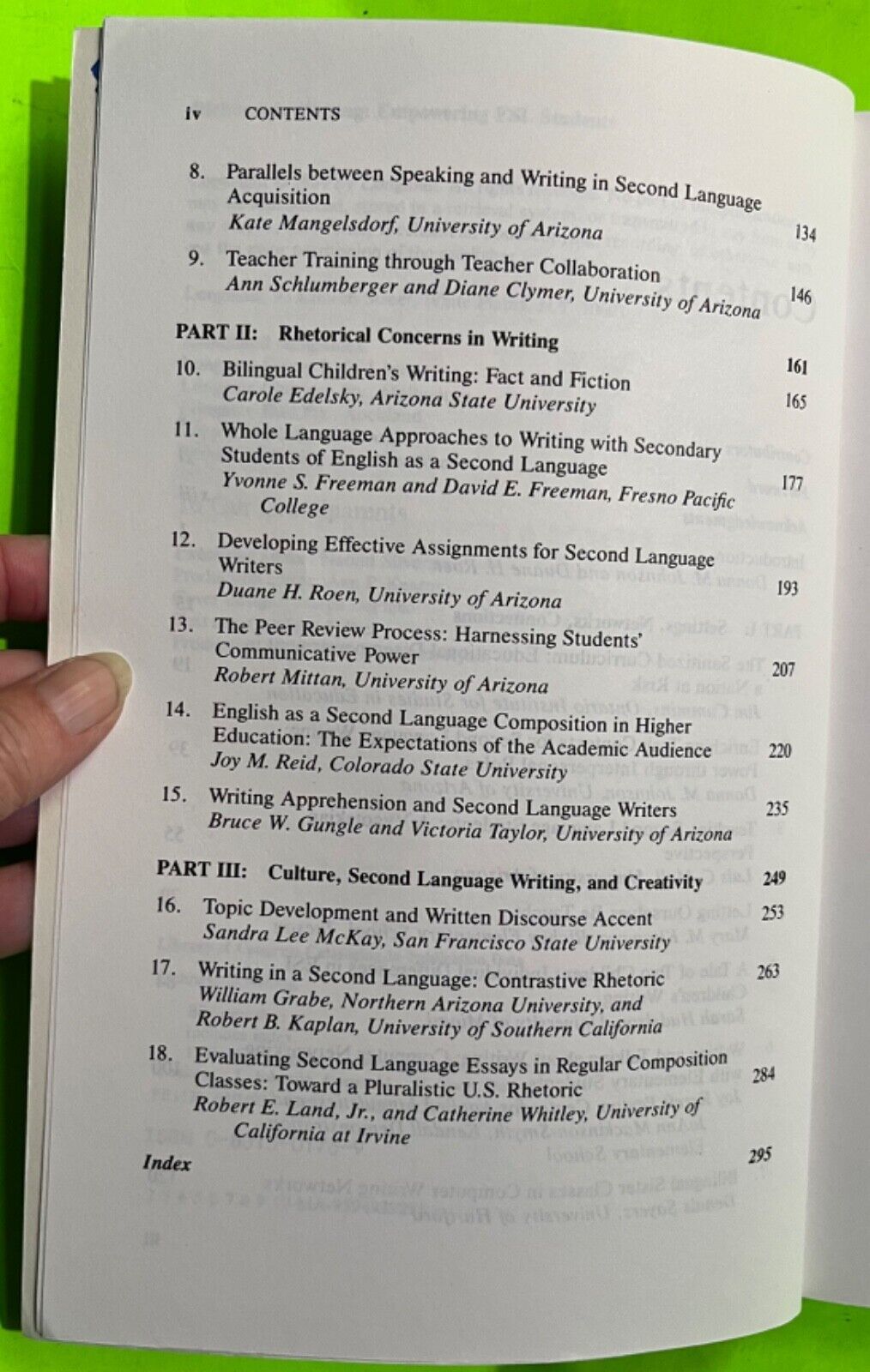 iv CONTENTS

8. Parallels between Speaking and Writing in Second Language Acquisition
Kate Mangelsdorf, University of Arizona 134

9. Teacher Training through Teacher Collaboration
Ann Schlumberger and Diane Clymer, University of Arizona 146

PART II: Rhetorical Concerns in Writing 161

10. Bilingual Children's Writing: Fact and Fiction
Carole Edelsky, Arizona State University 165

11. Whole Language Approaches to Writing with Secondary Students of English as a Second Language
Yvonne S. Freeman and David E. Freeman, Fresno Pacific College 177

12. Developing Effective Assignments for Second Language Writers
Duane H. Roen, University of Arizona 193

13. The Peer Review Process: Harnessing Students' Communicative Power
Robert Mittan, University of Arizona 207

14. English as a Second Language Composition in Higher Education: The Expectations of the Academic Audience
Joy M. Reid, Colorado State University 220

15. Writing Apprehension and Second Language Writers
Bruce W. Gungle and Victoria Taylor, University of Arizona 235

PART III: Culture, Second Language Writing, and Creativity 249

16. Topic Development and Written Discourse Accent
Sandra Lee McKay, San Francisco State University 253

17. Writing in a Second Language: Contrastive Rhetoric
William Grabe, Northern Arizona University, and Robert B. Kaplan, University of Southern California 263

18. Evaluating Second Language Essays in Regular Composition Classes: Toward a Pluralistic U.S. Rhetoric
Robert E. Land, Jr., and Catherine Whitley, University of California at Irvine 284

Index 295